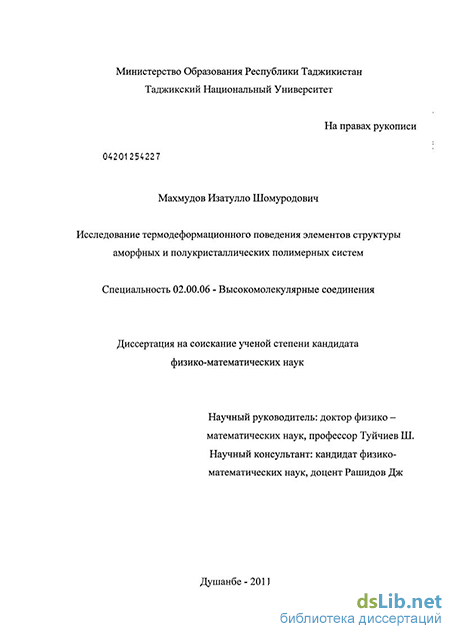 Министерство Образования Республики Таджикистан
Таджикский Национальный Университет

На правах рукописи

04201254227

Махмудов Изатулло Шомуродович

Исследование термодеформационного поведения элементов структуры аморфных и полукристаллических полимерных систем

Специальность 02.00.06 - Высокомолекулярные соединения

Диссертация на соискание ученой степени кандидата физико-математических наук

Научный руководитель: доктор физико – математических наук, профессор Туйчиев Ш.
Научный консультант: кандидат физико-математических наук, доцент Рашидов Дж

Душанбе - 2011

dsLib.net
библиотека диссертаций